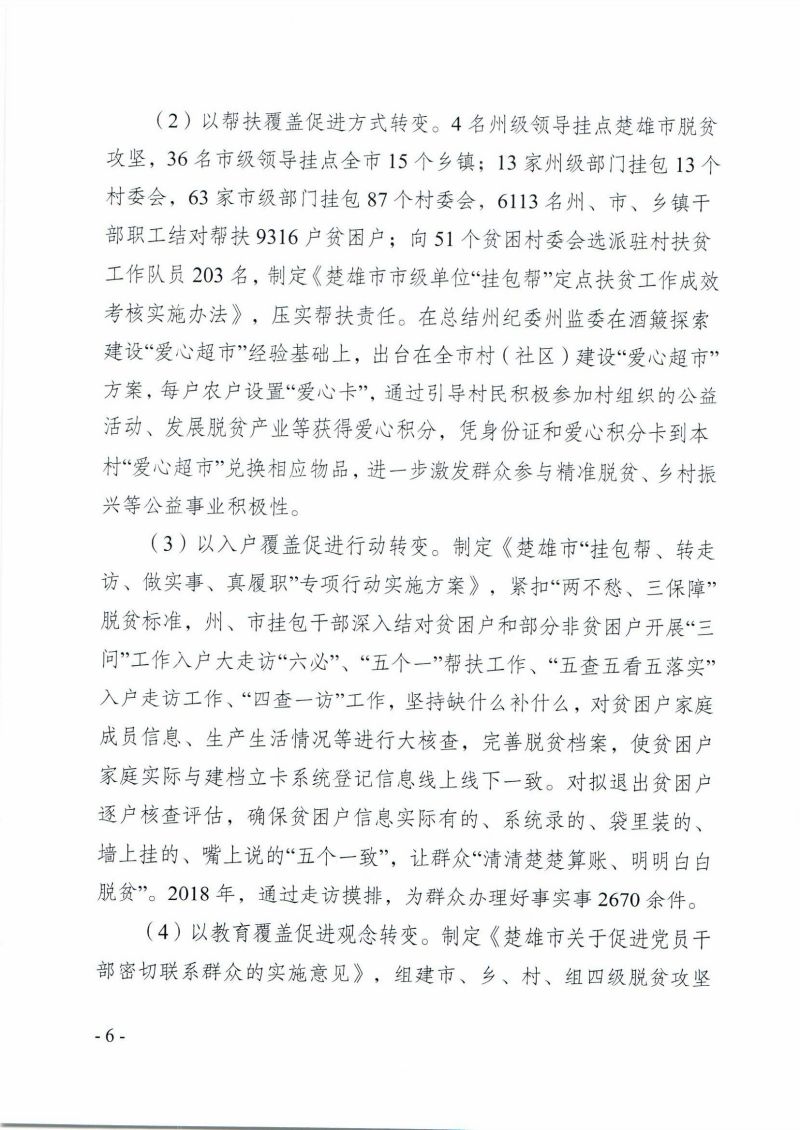 （2）以帮扶覆盖促进方式转变。4名州级领导挂点楚雄市脱贫攻坚，36名市级领导挂点全市15个乡镇；13家州级部门挂包13个村委会，63家市级部门挂包87个村委会，6113名州、市、乡镇干部职工结对帮扶9316户贫困户；向51个贫困村委会选派驻村扶贫工作队员203名，制定《楚雄市市级单位“挂包帮”定点扶贫工作成效考核实施办法》，压实帮扶责任。在总结州纪委州监委在酒簸探索建设“爱心超市”经验基础上，出台在全市村（社区）建设“爱心超市”方案，每户农户设置“爱心卡”，通过引导村民积极参加村组织的公益活动、发展脱贫产业等获得爱心积分，凭身份证和爱心积分卡到本村“爱心超市”兑换相应物品，进一步激发群众参与精准脱贫、乡村振兴等公益事业积极性。

（3）以入户覆盖促进行动转变。制定《楚雄市“挂包帮、转走访、做实事、真履职”专项行动实施方案》，紧扣“两不愁、三保障”脱贫标准，州、市挂包干部深入结对贫困户和部分非贫困户开展“三问”工作入户大走访“六必”、“五个一”帮扶工作、“五查五看五落实”入户走访工作、“四查一访”工作，坚持缺什么补什么，对贫困户家庭成员信息、生产生活情况等进行大核查，完善脱贫档案，使贫困户家庭实际与建档立卡系统登记信息线上线下一致。对拟退出贫困户逐户核查评估，确保贫困户信息实际有的、系统录的、袋里装的、墙上挂的、嘴上说的“五个一致”，让群众“清清楚楚算账、明明白白脱贫”。2018年，通过走访摸排，为群众办理好事实事2670余件。

（4）以教育覆盖促进观念转变。制定《楚雄市关于促进党员干部密切联系群众的实施意见》，组建市、乡、村、组四级脱贫攻坚

- 6 -